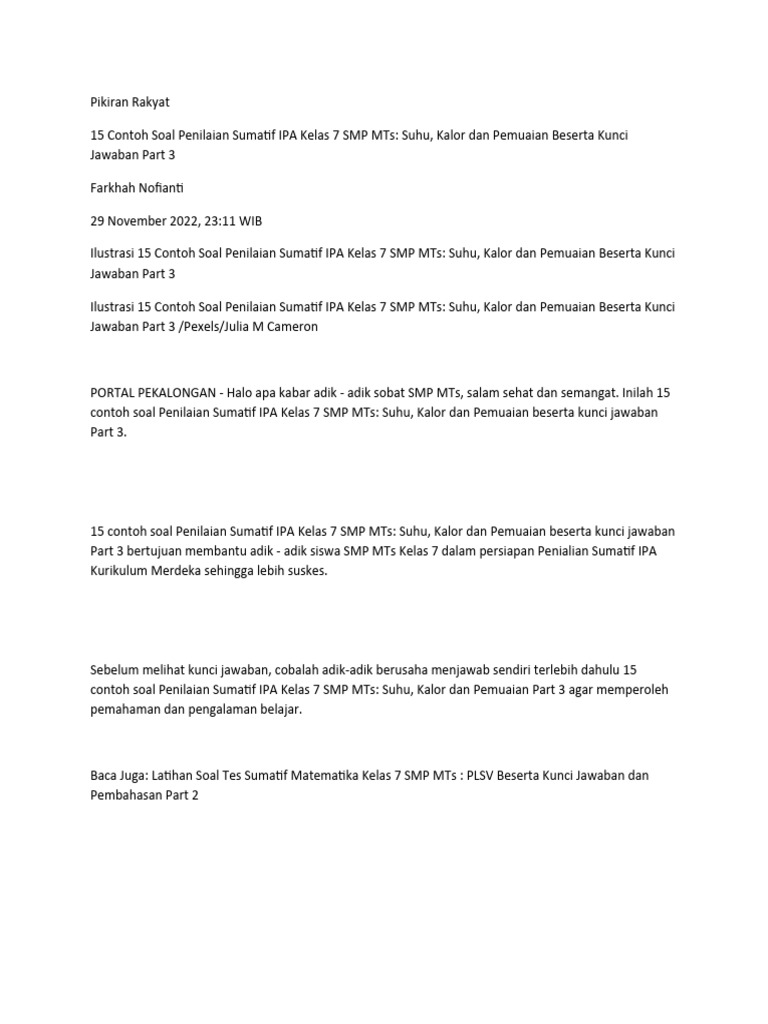 Pikiran Rakyat

15 Contoh Soal Penilaian Sumatif IPA Kelas 7 SMP MTs: Suhu, Kalor dan Pemuaian Beserta Kunci Jawaban Part 3

Farkhah Nofianti

29 November 2022, 23:11 WIB

Ilustrasi 15 Contoh Soal Penilaian Sumatif IPA Kelas 7 SMP MTs: Suhu, Kalor dan Pemuaian Beserta Kunci Jawaban Part 3

Ilustrasi 15 Contoh Soal Penilaian Sumatif IPA Kelas 7 SMP MTs: Suhu, Kalor dan Pemuaian Beserta Kunci Jawaban Part 3 /Pexels/Julia M Cameron

PORTAL PEKALONGAN - Halo apa kabar adik - adik sobat SMP MTs, salam sehat dan semangat. Inilah 15 contoh soal Penilaian Sumatif IPA Kelas 7 SMP MTs: Suhu, Kalor dan Pemuaian beserta kunci jawaban Part 3.

15 contoh soal Penilaian Sumatif IPA Kelas 7 SMP MTs: Suhu, Kalor dan Pemuaian beserta kunci jawaban Part 3 bertujuan membantu adik - adik siswa SMP MTs Kelas 7 dalam persiapan Penialian Sumatif IPA Kurikulum Merdeka sehingga lebih suskes.

Sebelum melihat kunci jawaban, cobalah adik-adik berusaha menjawab sendiri terlebih dahulu 15 contoh soal Penilaian Sumatif IPA Kelas 7 SMP MTs: Suhu, Kalor dan Pemuaian Part 3 agar memperoleh pemahaman dan pengalaman belajar.

Baca Juga: Latihan Soal Tes Sumatif Matematika Kelas 7 SMP MTs : PLSV Beserta Kunci Jawaban dan Pembahasan Part 2